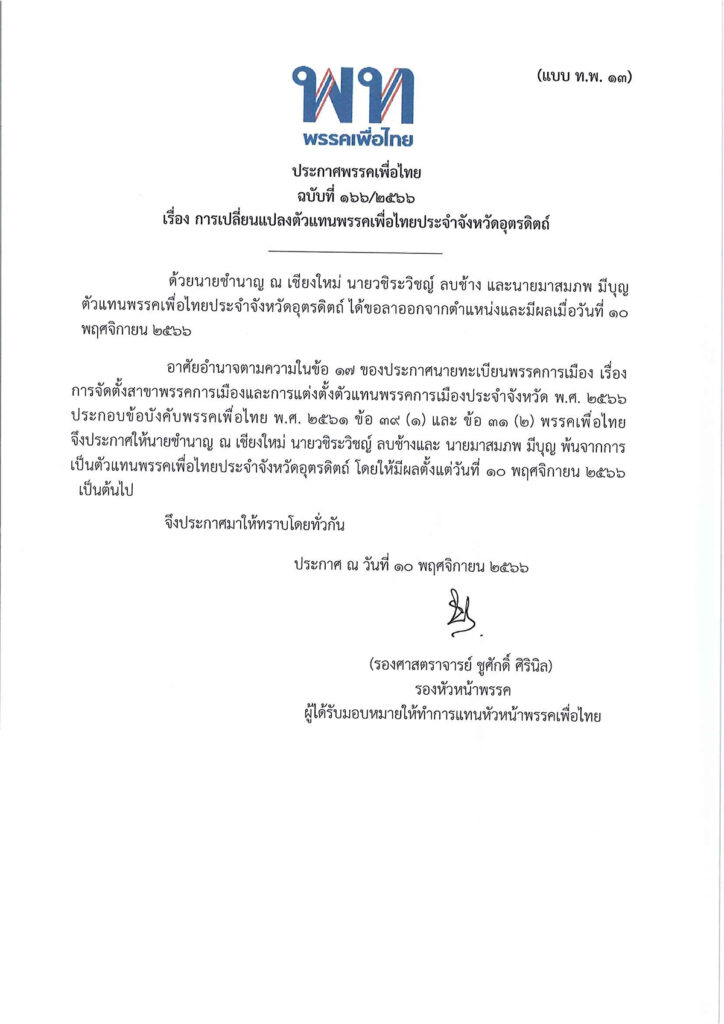 (แบบ ท.พ. ๑๓)

พท
พรรคเพื่อไทย

ประกาศพรรคเพื่อไทย
ฉบับที่ ๑๖๖/๒๕๖๖
เรื่อง การเปลี่ยนแปลงตัวแทนพรรคเพื่อไทยประจำจังหวัดอุตรดิตถ์

ด้วยนายชำนาญ ณ เชียงใหม่ นายวชิระวิชญ์ ลบช้าง และนายมาสมภพ มีบุญ ตัวแทนพรรคเพื่อไทยประจำจังหวัดอุตรดิตถ์ ได้ขอลาออกจากตำแหน่งและมีผลเมื่อวันที่ ๑๐ พฤศจิกายน ๒๕๖๖

อาศัยอำนาจตามความในข้อ ๑๗ ของประกาศนายทะเบียนพรรคการเมือง เรื่อง การจัดตั้งสาขาพรรคการเมืองและการแต่งตั้งตัวแทนพรรคการเมืองประจำจังหวัด พ.ศ. ๒๕๖๖ ประกอบข้อบังคับพรรคเพื่อไทย พ.ศ. ๒๕๖๑ ข้อ ๓๙ (๑) และ ข้อ ๓๑ (๒) พรรคเพื่อไทย จึงประกาศให้นายชำนาญ ณ เชียงใหม่ นายวชิระวิชญ์ ลบช้างและ นายมาสมภพ มีบุญ พ้นจากการเป็นตัวแทนพรรคเพื่อไทยประจำจังหวัดอุตรดิตถ์ โดยให้มีผลตั้งแต่วันที่ ๑๐ พฤศจิกายน ๒๕๖๖ เป็นต้นไป

จึงประกาศมาให้ทราบโดยทั่วกัน

ประกาศ ณ วันที่ ๑๐ พฤศจิกายน ๒๕๖๖

(รองศาสตราจารย์ ชูศักดิ์ ศิรินิล)
รองหัวหน้าพรรค
ผู้ได้รับมอบหมายให้ทำการแทนหัวหน้าพรรคเพื่อไทย